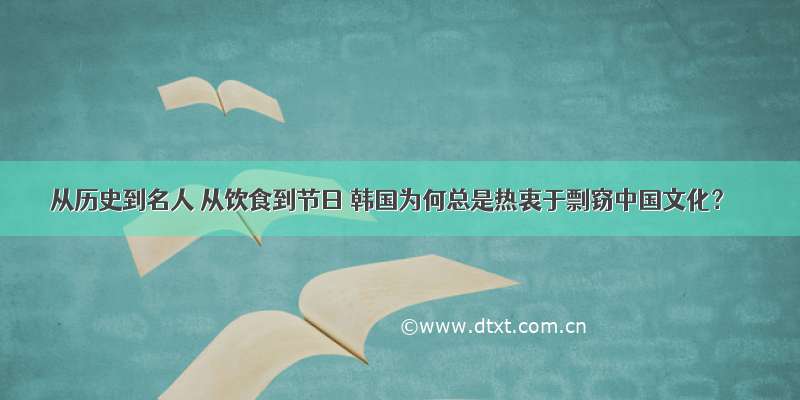 从历史到名人 从饮食到节日 韩国为何总是热衷于剽窃中国文化?

©www.dtxt.com.cn